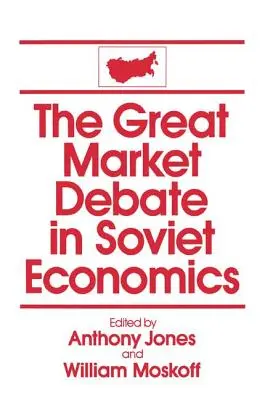 The Great Market Debate in Soviet Economics

Edited by
Anthony Jones
and
William Moskoff